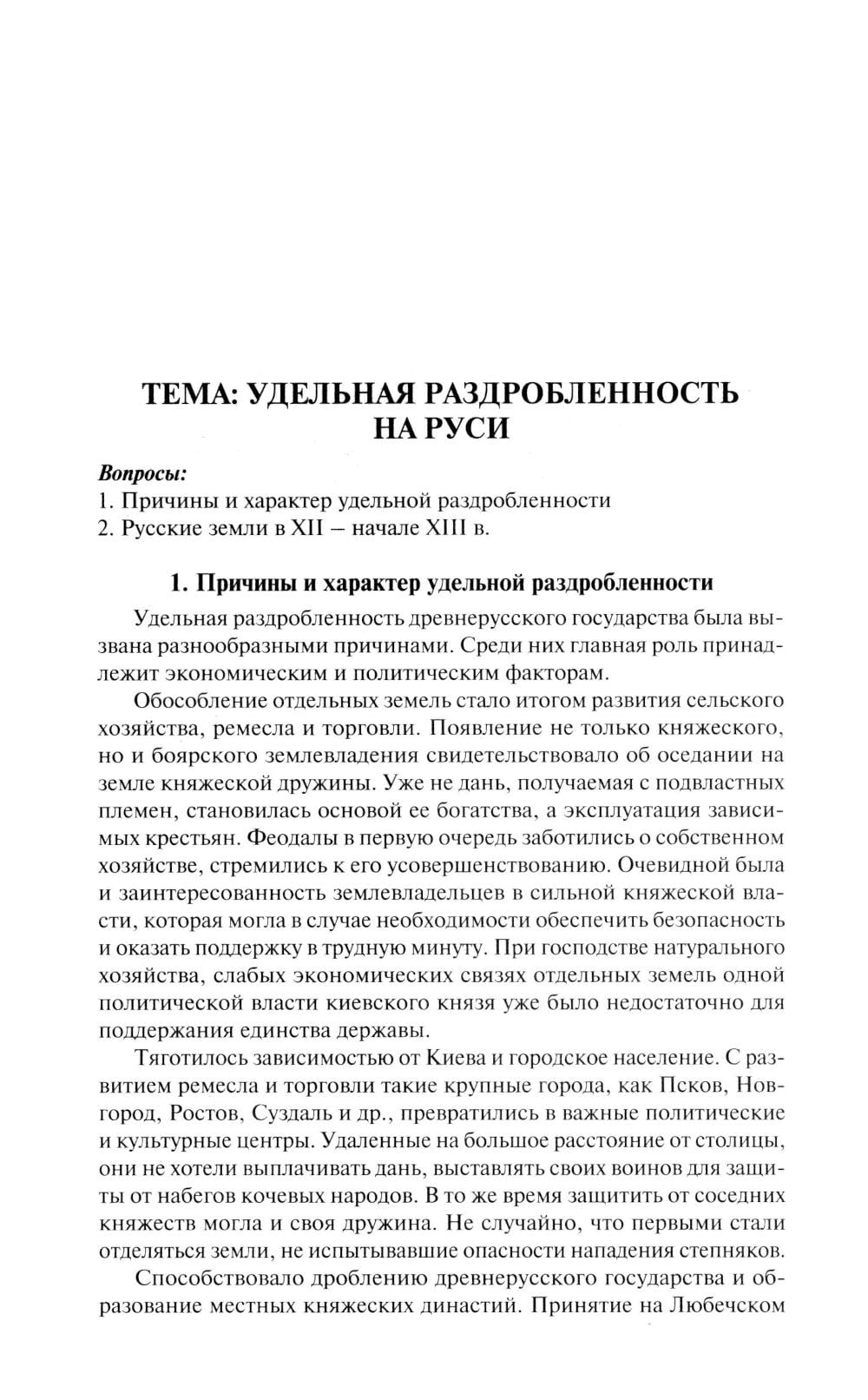 ТЕМА: УДЕЛЬНАЯ РАЗДРОБЛЕННОСТЬ НА РУСИ

Вопросы:
1. Причины и характер удельной раздробленности
2. Русские земли в XII – начале XIII в.

1. Причины и характер удельной раздробленности

Удельная раздробленность древнерусского государства была вызвана разнообразными причинами. Среди них главная роль принадлежит экономическим и политическим факторам.

Обособление отдельных земель стало итогом развития сельского хозяйства, ремесла и торговли. Появление не только княжеского, но и боярского землевладения свидетельствовало об оседании на земле княжеской дружины. Уже не дань, получаемая с подвластных племен, становилась основой ее богатства, а эксплуатация зависимых крестьян. Феодалы в первую очередь заботились о собственном хозяйстве, стремились к его усовершенствованию. Очевидной была и заинтересованность землевладельцев в сильной княжеской власти, которая могла в случае необходимости обеспечить безопасность и оказать поддержку в трудную минуту. При господстве натурального хозяйства, слабых экономических связях отдельных земель одной политической власти киевского князя уже было недостаточно для поддержания единства державы.

Тяготилось зависимостью от Киева и городское население. С развитием ремесла и торговли такие крупные города, как Псков, Новгород, Ростов, Суздаль и др., превратились в важные политические и культурные центры. Удаленные на большое расстояние от столицы, они не хотели выплачивать дань, выставлять своих воинов для защиты от набегов кочевых народов. В то же время защитить от соседних княжеств могла и своя дружина. Не случайно, что первыми стали отделяться земли, не испытывавшие опасности нападения степняков.

Способствовало дроблению древнерусского государства и образование местных княжеских династий. Принятие на Любечском